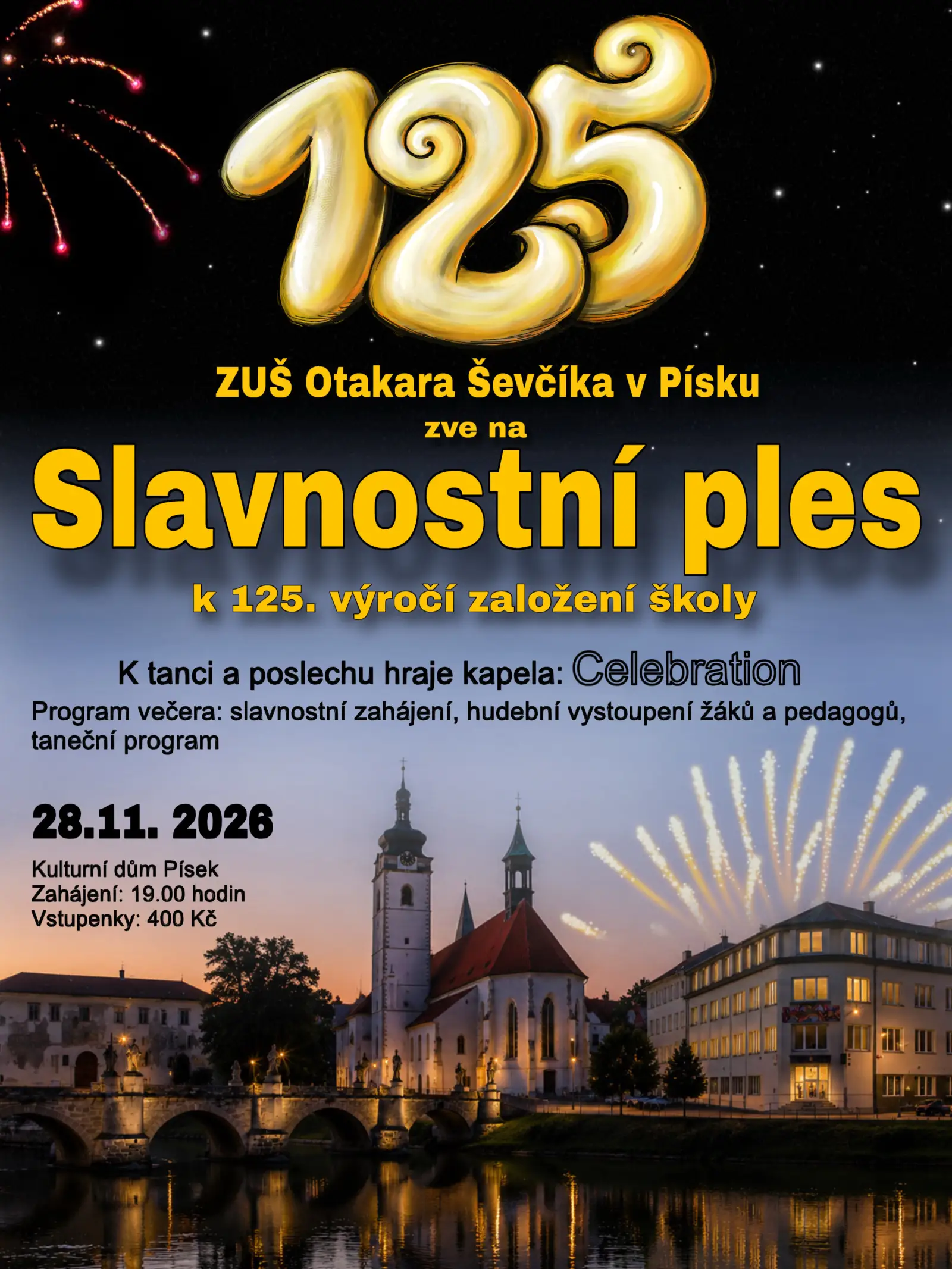 125

ZUŠ Otakara Ševčíka v Písku
zve na
Slavnostní ples
k 125. výročí založení školy

K tanci a poslechu hraje kapela: Celebration

Program večera: slavnostní zahájení, hudební vystoupení žáků a pedagogů, taneční program

28.11. 2026

Kulturní dům Písek
Zahájení: 19.00 hodin
Vstupenky: 400 Kč